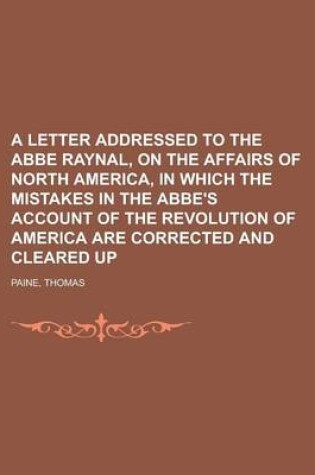 A LETTER ADDRESSED TO THE ABBE RAYNAL, ON THE AFFAIRS OF NORTH AMERICA, IN WHICH THE MISTAKES IN THE ABBE'S ACCOUNT OF THE REVOLUTION OF AMERICA ARE CORRECTED AND CLEARED UP

PAINE, THOMAS